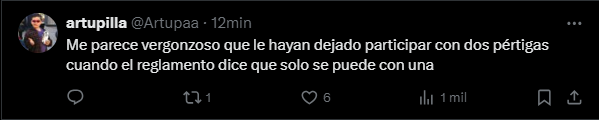 artupilla @Artupaa · 12min

Me parece vergonzoso que le hayan dejado participar con dos pértigas cuando el reglamento dice que solo se puede con una

1 6 1 mil